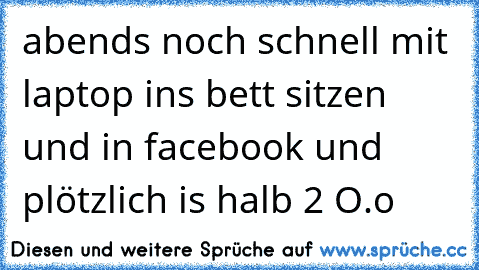 abends noch schnell mit laptop ins bett sitzen und in facebook und plötzlich is halb 2 O.o

Diesen und weitere Sprüche auf www.sprüche.cc